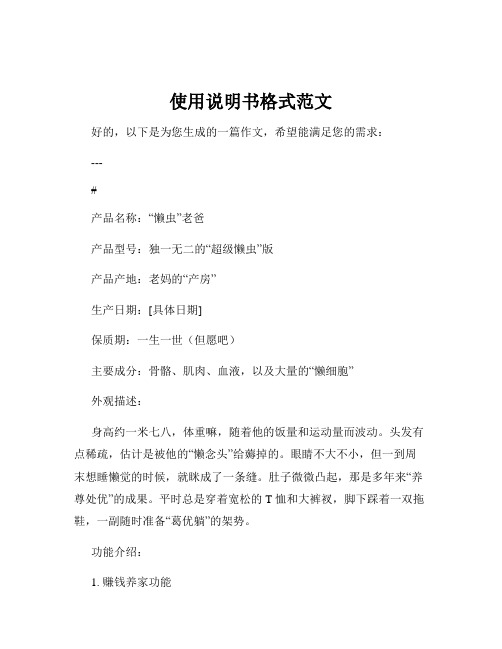 使用说明书格式范文

好的，以下是为您生成的一篇作文，希望能满足您的需求：

---

#

产品名称：“懒虫”老爸

产品型号：独一无二的“超级懒虫”版

产品产地：老妈的“产房”

生产日期：[具体日期]

保质期：一生一世（但愿吧）

主要成分：骨骼、肌肉、血液，以及大量的“懒细胞”

外观描述：

身高约一米七八，体重嘛，随着他的饭量和运动量而波动。头发有点稀疏，估计是被他的“懒念头”给薅掉的。眼睛不大不小，但一到周末想睡懒觉的时候，就眯成了一条缝。肚子微微凸起，那是多年来“养尊处优”的成果。平时总是穿着宽松的 T 恤和大裤衩，脚下踩着一双拖鞋，一副随时准备“葛优躺”的架势。

功能介绍：

1. 赚钱养家功能